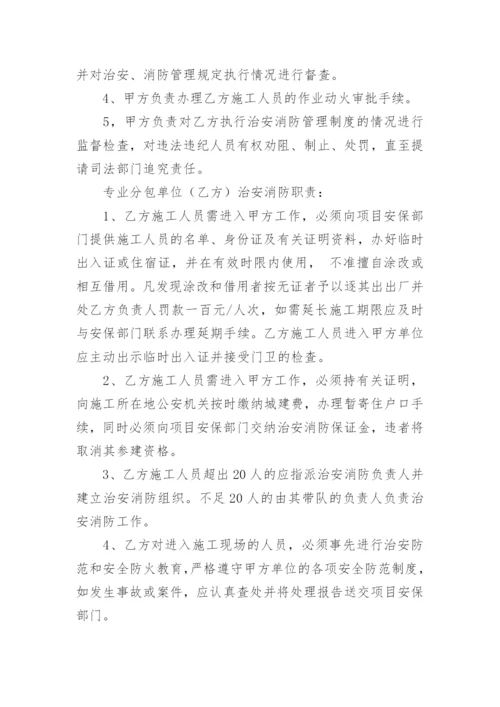 并对治安、消防管理规定执行情况进行督查。

4、甲方负责办理乙方施工人员的作业动火审批手续。

5，甲方负责对乙方执行治安消防管理制度的情况进行监督检查，对违法违纪人员有权劝阻、制止、处罚，直至提请司法部门追究责任。

专业分包单位（乙方）治安消防职责：

1、乙方施工人员需进入甲方工作，必须向项目安保部门提供施工人员的名单、身份证及有关证明资料，办好临时出入证或住宿证，并在有效时限内使用， 不准擅自涂改或相互借用。凡发现涂改和借用者按无证者予以逐其出出厂并处乙方负责人罚款一百元/人次，如需延长施工期限应及时与安保部门联系办理延期手续。乙方施工人员进入甲方单位应主动出示临时出入证并接受门卫的检查。

2、乙方施工人员需进入甲方工作，必须持有关证明，向施工所在地公安机关按时缴纳城建费，办理暂寄住户口手续，同时必须向项目安保部门交纳治安消防保证金，违者将取消其参建资格。

3、乙方施工人员超出20人的应指派治安消防负责人并建立治安消防组织。不足20人的由其带队的负责人负责治安消防工作。

4、乙方对进入施工现场的人员，必须事先进行治安防范和安全防火教育，严格遵守甲方单位的各项安全防范制度，如发生事故或案件，应认真查处并将处理报告送交项目安保部门。